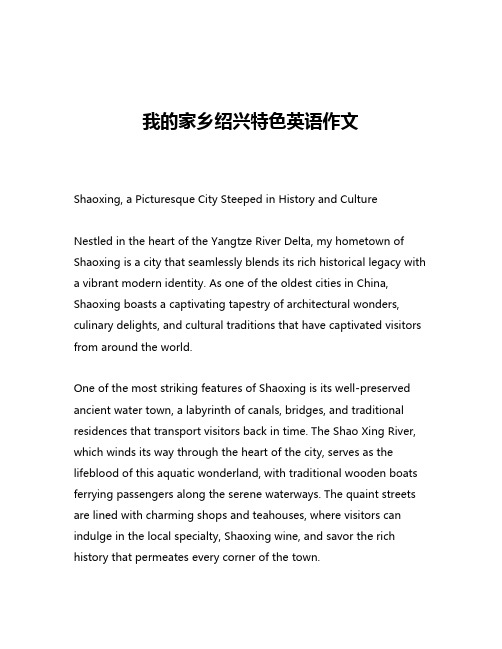 我的家乡绍兴特色英语作文

Shaoxing, a Picturesque City Steeped in History and Culture

Nestled in the heart of the Yangtze River Delta, my hometown of Shaoxing is a city that seamlessly blends its rich historical legacy with a vibrant modern identity. As one of the oldest cities in China, Shaoxing boasts a captivating tapestry of architectural wonders, culinary delights, and cultural traditions that have captivated visitors from around the world.

One of the most striking features of Shaoxing is its well-preserved ancient water town, a labyrinth of canals, bridges, and traditional residences that transport visitors back in time. The Shao Xing River, which winds its way through the heart of the city, serves as the lifeblood of this aquatic wonderland, with traditional wooden boats ferrying passengers along the serene waterways. The quaint streets are lined with charming shops and teahouses, where visitors can indulge in the local specialty, Shaoxing wine, and savor the rich history that permeates every corner of the town.